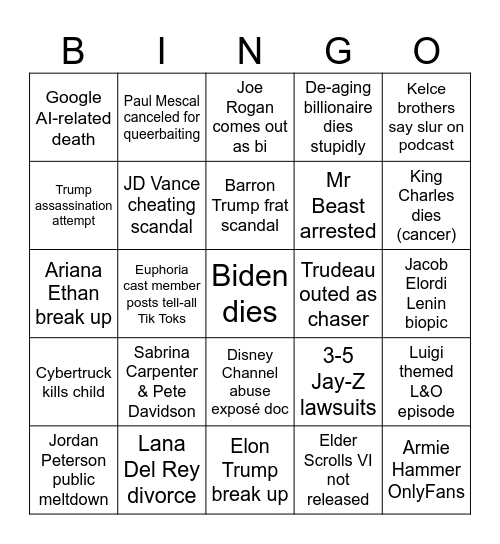 | B | I | N | G | O |
|---|---|---|---|---|
| Google AI-related death | Paul Mescal canceled for queerbaiting | Joe Rogan comes out as bi | De-aging billionaire dies stupidly | Kelce brothers say slur on podcast |
| Trump assassination attempt | JD Vance cheating scandal | Barron Trump frat scandal | Mr Beast arrested | King Charles dies (cancer) |
| Ariana Ethan break up | Euphoria cast member posts tell-all Tik Toks | Biden dies | Trudeau outed as chaser | Jacob Elordi Lenin biopic |
| Cybertruck kills child | Sabrina Carpenter & Pete Davidson | Disney Channel abuse exposé doc | 3-5 Jay-Z lawsuits | Luigi themed L&O episode |
| Jordan Peterson public meltdown | Lana Del Rey divorce | Elon Trump break up | Elder Scrolls VI not released | Armie Hammer OnlyFans |